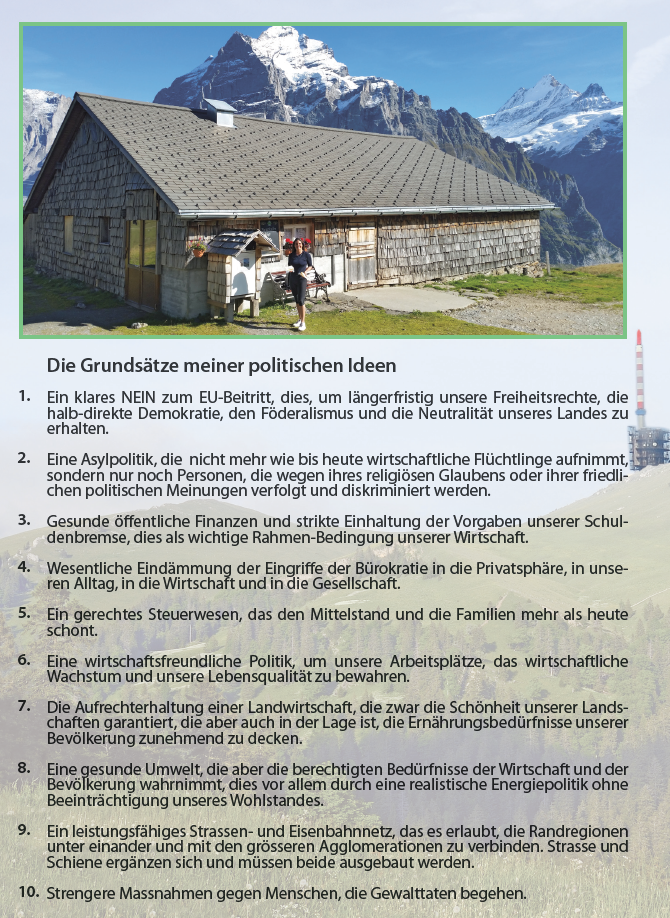 Die Grundsätze meiner politischen Ideen

1. Ein klares NEIN zum EU-Beitritt, dies, um längerfristig unsere Freiheitsrechte, die halb-direkte Demokratie, den Föderalismus und die Neutralität unseres Landes zu erhalten.

2. Eine Asylpolitik, die nicht mehr wie bis heute wirtschaftliche Flüchtlinge aufnimmt, sondern nur noch Personen, die wegen ihres religiösen Glaubens oder ihrer friedlichen politischen Meinungen verfolgt und diskriminiert werden.

3. Gesunde öffentliche Finanzen und strikte Einhaltung der Vorgaben unserer Schuldenbremse, dies als wichtige Rahmen-Bedingung unserer Wirtschaft.

4. Wesentliche Eindämmung der Eingriffe der Bürokratie in die Privatsphäre, in unseren Alltag, in die Wirtschaft und in die Gesellschaft.

5. Ein gerechtes Steuerwesen, das den Mittelstand und die Familien mehr als heute schont.

6. Eine wirtschaftsfreundliche Politik, um unsere Arbeitsplätze, das wirtschaftliche Wachstum und unsere Lebensqualität zu bewahren.

7. Die Aufrechterhaltung einer Landwirtschaft, die zwar die Schönheit unserer Landschaften garantiert, die aber auch in der Lage ist, die Ernährungsbedürfnisse unserer Bevölkerung zunehmend zu decken.

8. Eine gesunde Umwelt, die aber die berechtigten Bedürfnisse der Wirtschaft und der Bevölkerung wahrnimmt, dies vor allem durch eine realistische Energiepolitik ohne Beeinträchtigung unseres Wohlstandes.

9. Ein leistungsfähiges Strassen- und Eisenbahnnetz, das es erlaubt, die Randregionen unter einander und mit den grösseren Agglomerationen zu verbinden. Strasse und Schiene ergänzen sich und müssen beide ausgebaut werden.

10. Strengere Massnahmen gegen Menschen, die Gewalttaten begehen.